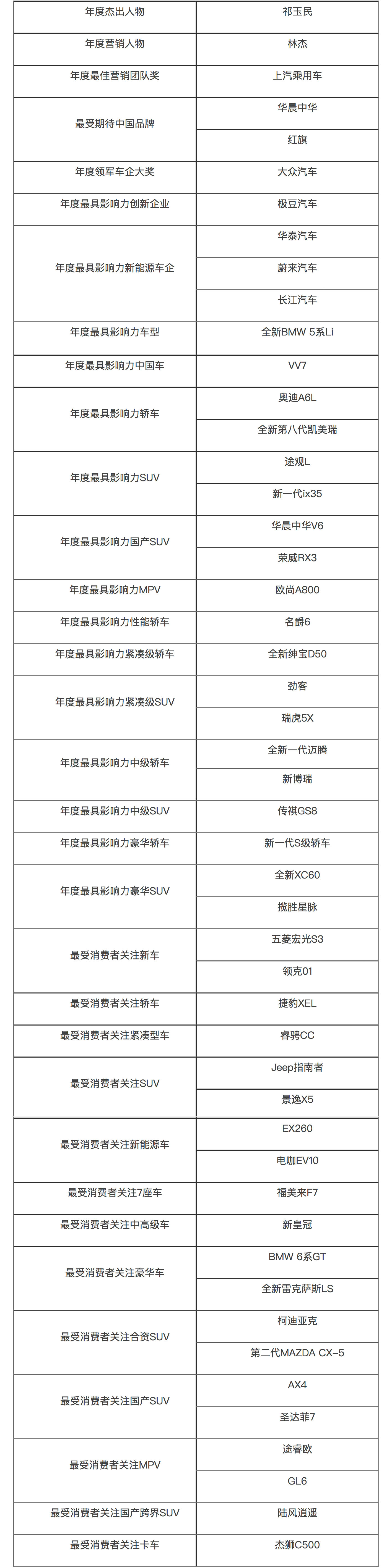 | 年度杰出人物 | 祁玉民 |
|---|---|
| 年度营销人物 | 林杰 |
| 年度最佳营销团队奖 | 上汽乘用车 |
| 最受期待中国品牌 | 华晨中华 |
| | 红旗 |
| 年度领军车企大奖 | 大众汽车 |
| 年度最具影响力创新企业 | 极豆汽车 |
| 年度最具影响力新能源车企 | 华泰汽车 |
| | 蔚来汽车 |
| | 长江汽车 |
| 年度最具影响力车型 | 全新BMW 5系Li |
| 年度最具影响力中国车 | VV7 |
| 年度最具影响力轿车 | 奥迪A6L |
| | 全新第八代凯美瑞 |
| 年度最具影响力SUV | 途观L |
| | 新一代ix35 |
| 年度最具影响力国产SUV | 华晨中华V6 |
| | 荣威RX3 |
| 年度最具影响力MPV | 欧尚A800 |
| 年度最具影响力性能轿车 | 名爵6 |
| 年度最具影响力紧凑级轿车 | 全新绅宝D50 |
| 年度最具影响力紧凑级SUV | 劲客 |
| | 瑞虎5X |
| 年度最具影响力中级轿车 | 全新一代迈腾 |
| | 新博瑞 |
| 年度最具影响力中级SUV | 传祺GS8 |
| 年度最具影响力豪华轿车 | 新一代S级轿车 |
| 年度最具影响力豪华SUV | 全新XC60 |
| | 揽胜星脉 |
| 最受消费者关注新车 | 五菱宏光S3 |
| | 领克01 |
| 最受消费者关注轿车 | 捷豹XEL |
| 最受消费者关注紧凑型车 | 睿骋CC |
| 最受消费者关注SUV | Jeep指南者 |
| | 景逸X5 |
| 最受消费者关注新能源车 | EX260 |
| | 电咖EV10 |
| 最受消费者关注7座车 | 福美来F7 |
| 最受消费者关注中高级车 | 新皇冠 |
| 最受消费者关注豪华车 | BMW 6系GT |
| | 全新雷克萨斯LS |
| 最受消费者关注合资SUV | 柯迪亚克 |
| | 第二代MAZDA CX-5 |
| 最受消费者关注国产SUV | AX4 |
| | 圣达菲7 |
| 最受消费者关注MPV | 途睿欧 |
| | GL6 |
| 最受消费者关注国产跨界SUV | 陆风逍遥 |
| 最受消费者关注卡车 | 杰狮C500 |